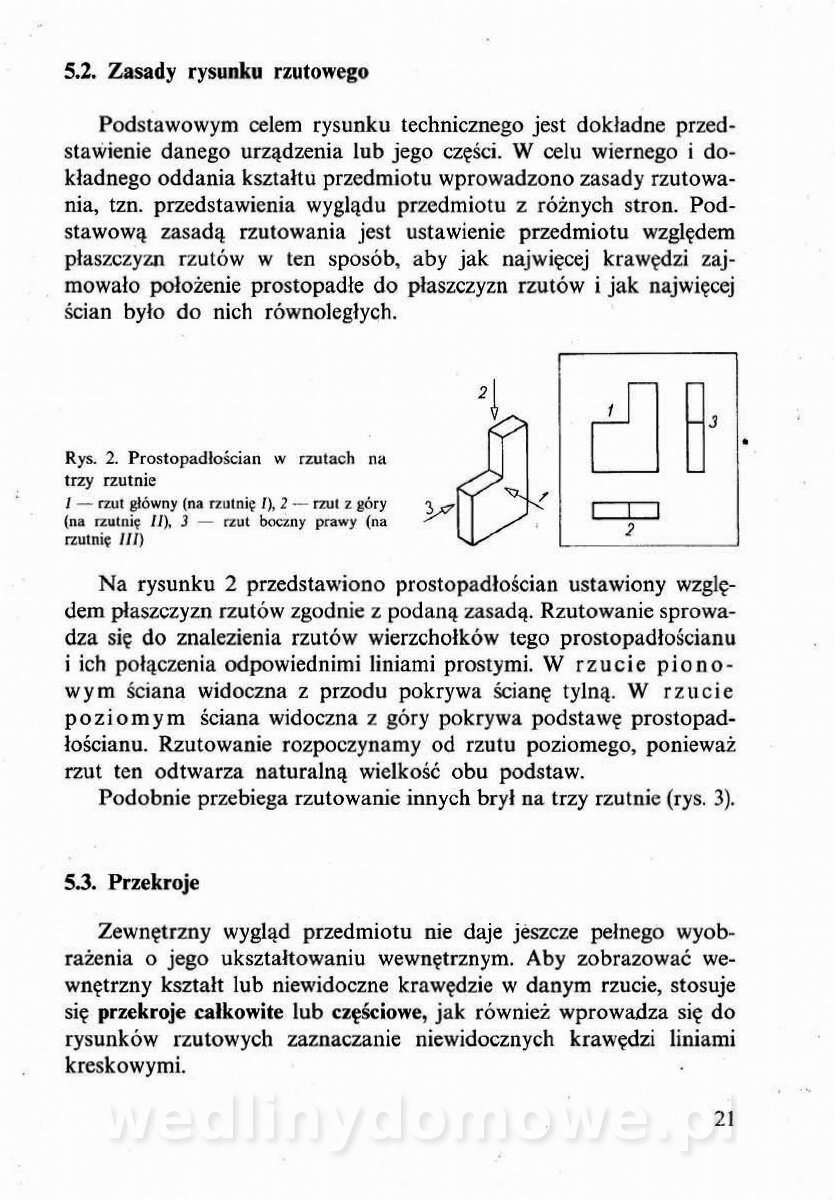 5.2. Zasady rysunku rzutowego

Podstawowym celem rysunku technicznego jest dokładne przedstawienie danego urządzenia lub jego części. W celu wiernego i dokładnego oddania kształtu przedmiotu wprowadzono zasady rzutowania, tzn. przedstawienia wyglądu przedmiotu z różnych stron. Podstawową zasadą rzutowania jest ustawienie przedmiotu względem płaszczyzn rzutów w ten sposób, aby jak najwięcej krawędzi zajmowało położenie prostopadłe do płaszczyzn rzutów i jak najwięcej ścian było do nich równoległych.

Rys. 2. Prostopadłościan w rzutach na trzy rzutnie
1 — rzut główny (na rzutnię I), 2 — rzut z góry (na rzutnię II), 3 — rzut boczny prawy (na rzutnię III)

2
3
1
1
3
2

Na rysunku 2 przedstawiono prostopadłościan ustawiony względem płaszczyzn rzutów zgodnie z podaną zasadą. Rzutowanie sprowadza się do znalezienia rzutów wierzchołków tego prostopadłościanu i ich połączenia odpowiednimi liniami prostymi. W rzucie pionowym ściana widoczna z przodu pokrywa ścianę tylną. W rzucie poziomym ściana widoczna z góry pokrywa podstawę prostopadłościanu. Rzutowanie rozpoczynamy od rzutu poziomego, ponieważ rzut ten odtwarza naturalną wielkość obu podstaw.

Podobnie przebiega rzutowanie innych brył na trzy rzutnie (rys. 3).

5.3. Przekroje

Zewnętrzny wygląd przedmiotu nie daje jeszcze pełnego wyobrażenia o jego ukształtowaniu wewnętrznym. Aby zobrazować wewnętrzny kształt lub niewidoczne krawędzie w danym rzucie, stosuje się przekroje całkowite lub częściowe, jak również wprowadza się do rysunków rzutowych zaznaczanie niewidocznych krawędzi liniami kreskowymi.

wedlinydomowe.pl

21